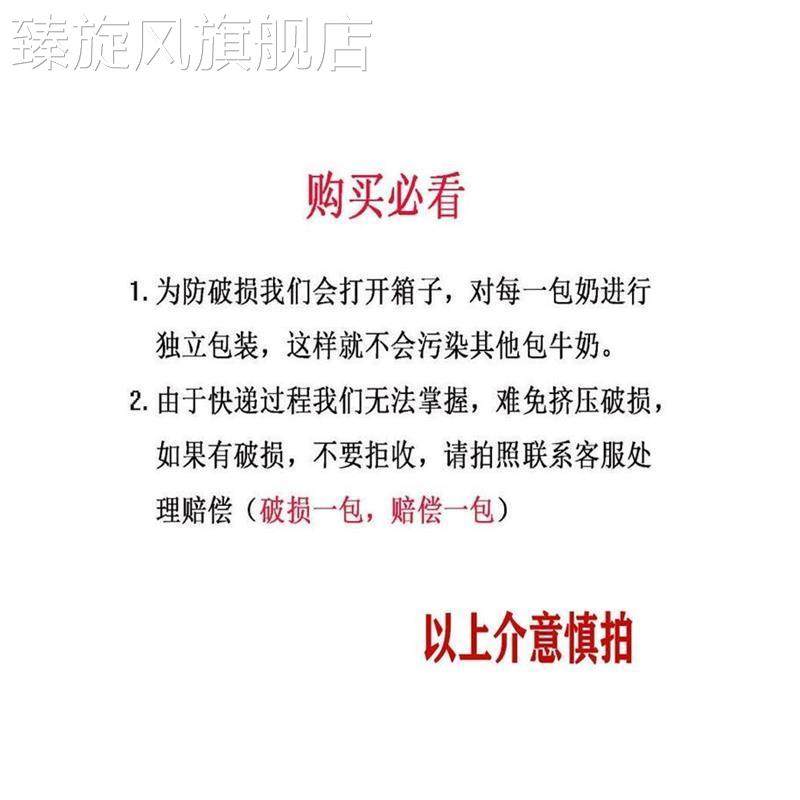 购买必看

1.为防破损我们会打开箱子，对每一包奶进行独立包装，这样就不会污染其他包牛奶。

2.由于快递过程我们无法掌握，难免挤压破损，如果有破损，不要拒收，请拍照联系客服处理赔偿（破损一包，赔偿一包）

以上介意慎拍

臻旋风旗舰店